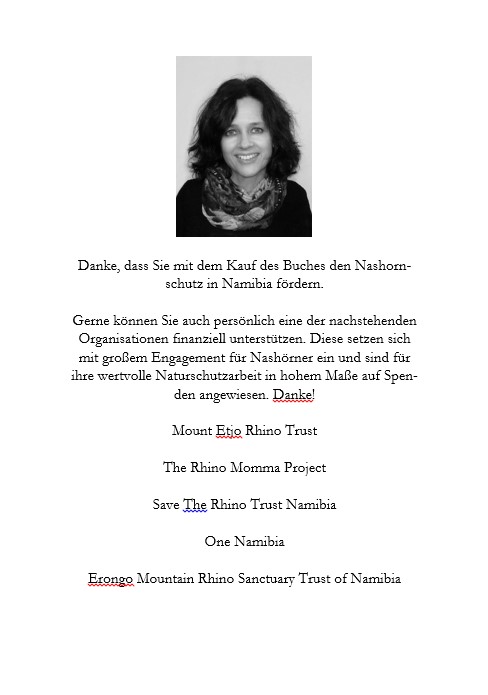 Danke, dass Sie mit dem Kauf des Buches den Nashornschutz in Namibia fördern.

Gerne können Sie auch persönlich eine der nachstehenden Organisationen finanziell unterstützen. Diese setzen sich mit großem Engagement für Nashörner ein und sind für ihre wertvolle Naturschutzarbeit in hohem Maße auf Spenden angewiesen. Danke!

Mount Etjo Rhino Trust

The Rhino Momma Project

Save The Rhino Trust Namibia

One Namibia

Erongo Mountain Rhino Sanctuary Trust of Namibia